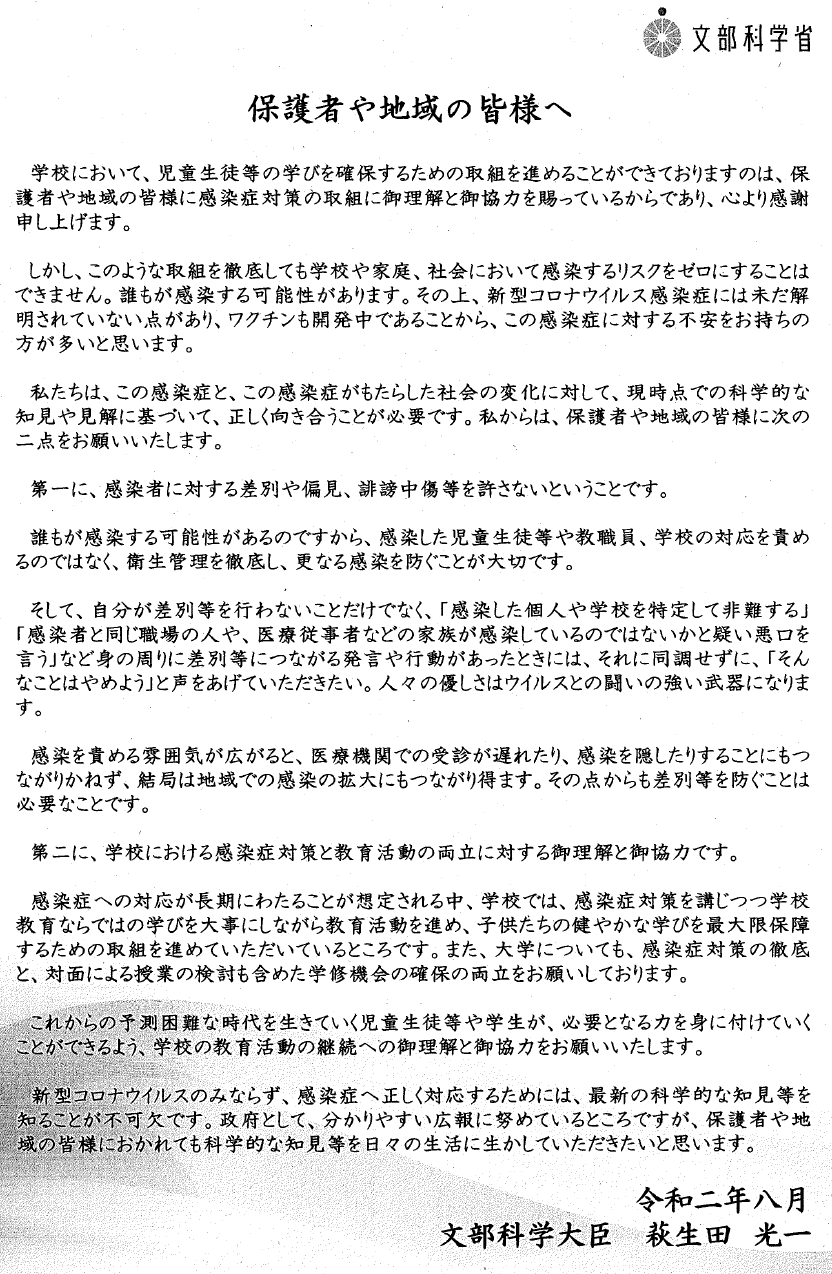 文部科学省

保護者や地域の皆様へ

学校において、児童生徒等の学びを確保するための取組を進めることができておりますのは、保護者や地域の皆様に感染症対策の取組に御理解と御協力を賜っているからであり、心より感謝申し上げます。

しかし、このような取組を徹底しても学校や家庭、社会において感染するリスクをゼロにすることはできません。誰もが感染する可能性があります。その上、新型コロナウイルス感染症には未だ解明されていない点があり、ワクチンも開発中であることから、この感染症に対する不安をお持ちの方が多いと思います。

私たちは、この感染症と、この感染症がもたらした社会の変化に対して、現時点での科学的な知見や見解に基づいて、正しく向き合うことが必要です。私からは、保護者や地域の皆様に次の二点をお願いいたします。

第一に、感染者に対する差別や偏見、誹謗中傷等を許さないということです。

誰もが感染する可能性があるのですから、感染した児童生徒等や教職員、学校の対応を責めるのではなく、衛生管理を徹底し、更なる感染を防ぐことが大切です。

そして、自分が差別等を行わないことだけでなく、「感染した個人や学校を特定して非難する」「感染者と同じ職場の人や、医療従事者などの家族が感染しているのではないかと疑い悪口を言う」など身の周りに差別等につながる発言や行動があったときには、それに同調せずに、「そんなことはやめよう」と声をあげていただきたい。人々の優しさはウイルスとの闘いの強い武器になります。

感染を責める雰囲気が広がると、医療機関での受診が遅れたり、感染を隠したりすることにもつながりかねず、結局は地域での感染の拡大にもつながり得ます。その点からも差別等を防ぐことは必要なことです。

第二に、学校における感染症対策と教育活動の両立に対する御理解と御協力です。

感染症への対応が長期にわたることが想定される中、学校では、感染症対策を講じつつ学校教育ならではの学びを大事にしながら教育活動を進め、子供たちの健やかな学びを最大限保障するための取組を進めていただいているところです。また、大学についても、感染症対策の徹底と、対面による授業の検討も含めた学修機会の確保の両立をお願いしております。

これからの予測困難な時代を生きていく児童生徒等や学生が、必要となる力を身に付けていくことができるよう、学校の教育活動の継続への御理解と御協力をお願いいたします。

新型コロナウイルスのみならず、感染症へ正しく対応するためには、最新の科学的な知見等を知ることが不可欠です。政府として、分かりやすい広報に努めているところですが、保護者や地域の皆様におかれても科学的な知見等を日々の生活に生かしていただきたいと思います。

令和二年八月
文部科学大臣　萩生田 光一